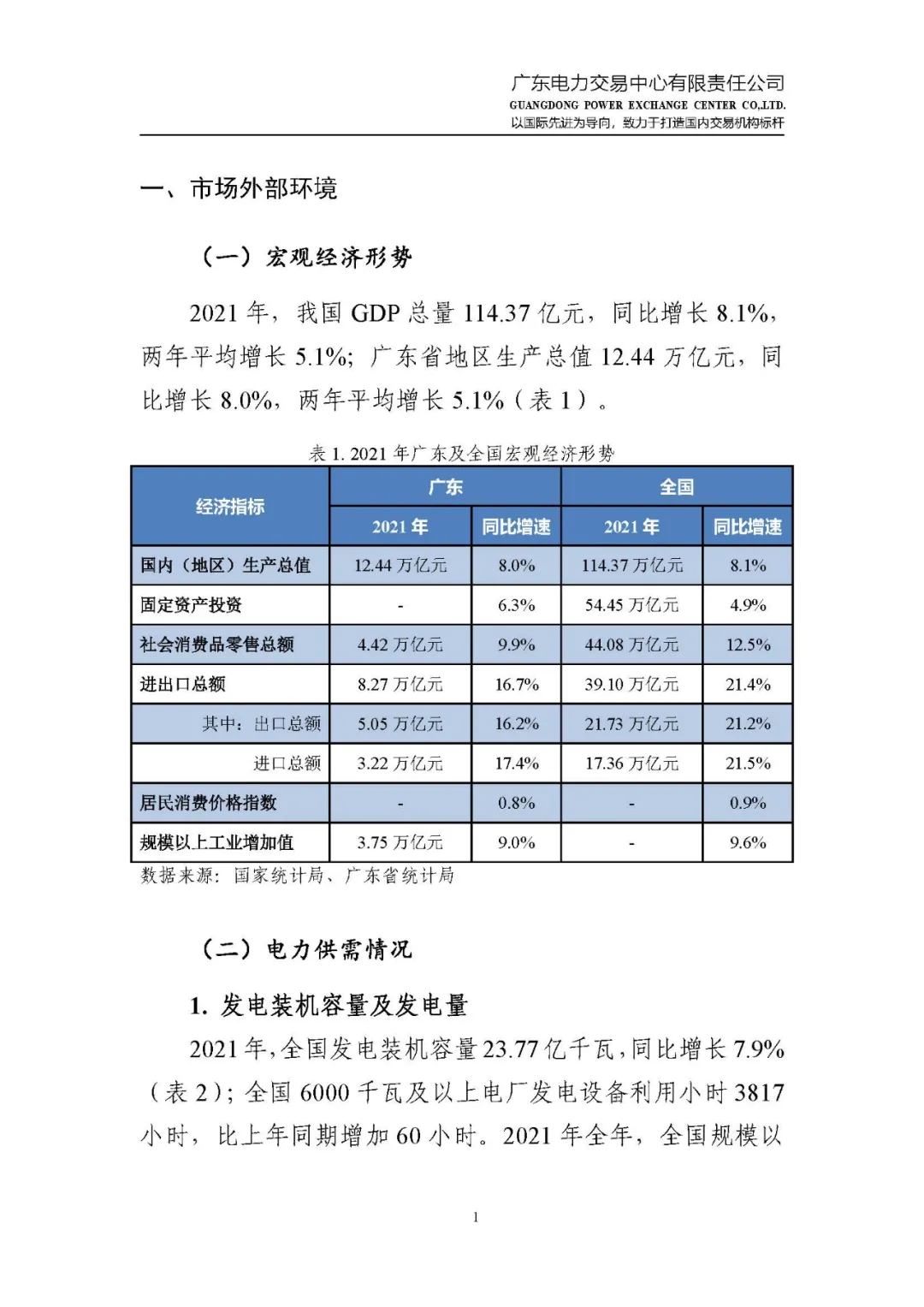 广东电力交易中心有限责任公司
GUANGDONG POWER EXCHANGE CENTER CO.,LTD.
以国际先进为导向，致力于打造国内交易机构标杆

一、市场外部环境

（一）宏观经济形势

2021 年，我国 GDP 总量 114.37 亿元，同比增长 8.1%，两年平均增长 5.1%；广东省地区生产总值 12.44 万亿元，同比增长 8.0%，两年平均增长 5.1%（表 1）。

表 1. 2021 年广东及全国宏观经济形势

| 经济指标 | 广东 2021 年 | 广东 同比增速 | 全国 2021 年 | 全国 同比增速 |
|---|---|---|---|---|
| 国内（地区）生产总值 | 12.44 万亿元 | 8.0% | 114.37 万亿元 | 8.1% |
| 固定资产投资 | - | 6.3% | 54.45 万亿元 | 4.9% |
| 社会消费品零售总额 | 4.42 万亿元 | 9.9% | 44.08 万亿元 | 12.5% |
| 进出口总额 | 8.27 万亿元 | 16.7% | 39.10 万亿元 | 21.4% |
| 其中：出口总额 | 5.05 万亿元 | 16.2% | 21.73 万亿元 | 21.2% |
| 进口总额 | 3.22 万亿元 | 17.4% | 17.36 万亿元 | 21.5% |
| 居民消费价格指数 | - | 0.8% | - | 0.9% |
| 规模以上工业增加值 | 3.75 万亿元 | 9.0% | - | 9.6% |

数据来源：国家统计局、广东省统计局

（二）电力供需情况

1. 发电装机容量及发电量

2021 年，全国发电装机容量 23.77 亿千瓦，同比增长 7.9%（表 2）；全国 6000 千瓦及以上电厂发电设备利用小时 3817 小时，比上年同期增加 60 小时。2021 年全年，全国规模以

1